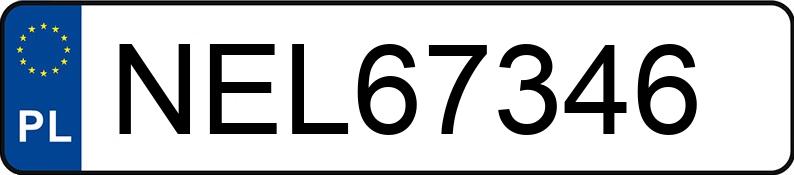 PL
NEL67346